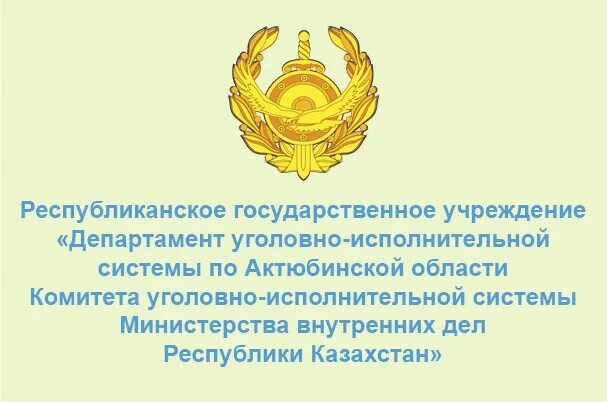 Республиканское государственное учреждение «Департамент уголовно-исполнительной системы по Актюбинской области Комитета уголовно-исполнительной системы Министерства внутренних дел Республики Казахстан»